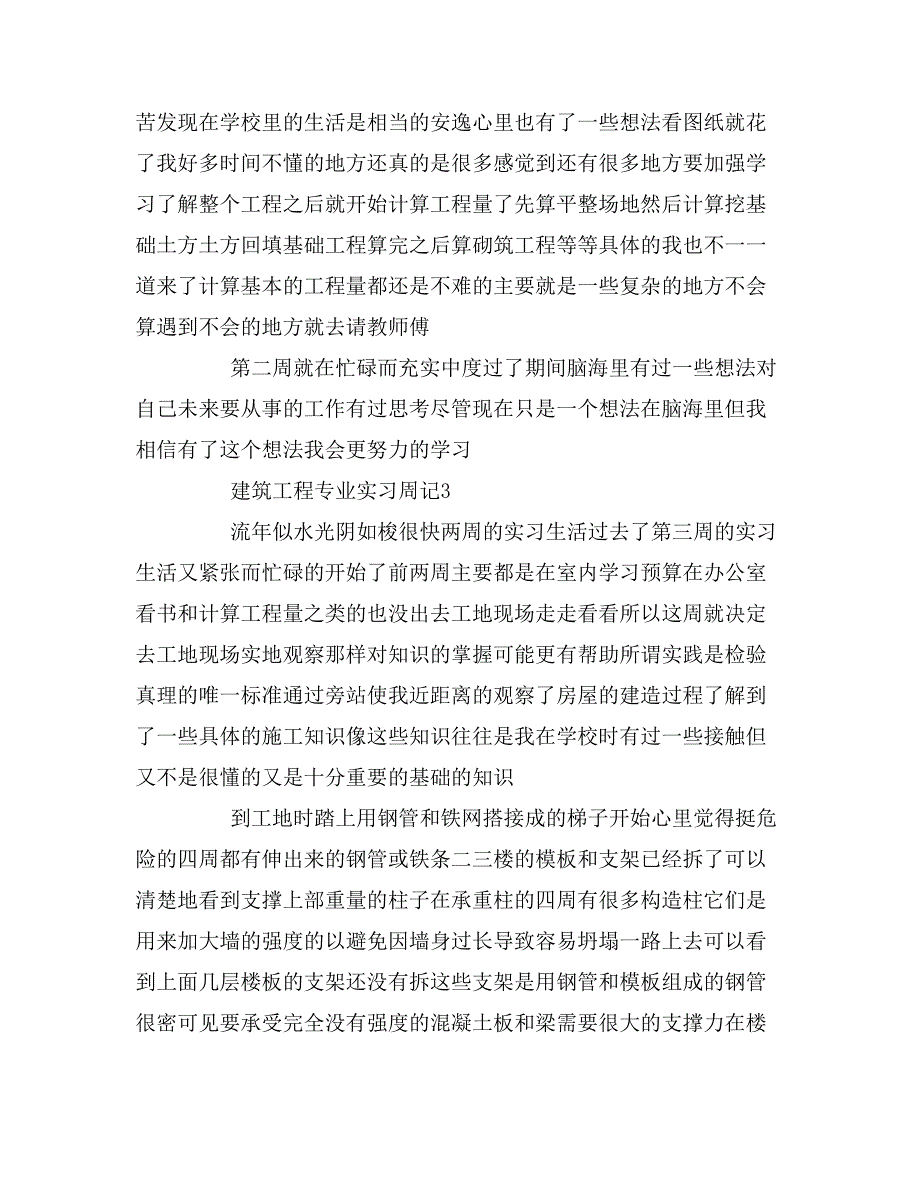 苦发现在学校里的生活是相当的安逸心里也有了一些想法看图纸就花了我好多时间不懂的地方还真的是很多感觉到还有很多地方要加强学习了解整个工程之后就开始计算工程量了先算平整场地然后计算挖基础土方土方回填基础工程算完之后算砌筑工程等等具体的我也不一一道来了计算基本的工程量都还是不难的主要就是一些复杂的地方不会算遇到不会的地方就去请教师傅

第二周就在忙碌而充实中度过了期间脑海里有过一些想法对自己未来要从事的工作有过思考尽管现在只是一个想法在脑海里但我相信有了这个想法我会更努力的学习

建筑工程专业实习周记3

流年似水光阴如梭很快两周的实习生活过去了第三周的实习生活又紧张而忙碌的开始了前两周主要都是在室内学习预算在办公室看书和计算工程量之类的也没出去工地现场走走看看所以这周就决定去工地现场实地观察那样对知识的掌握可能更有帮助所谓实践是检验真理的唯一标准通过旁站使我近距离的观察了房屋的建造过程了解到了一些具体的施工知识像这些知识往往是我在学校时有过一些接触但又不是很懂的又是十分重要的基础的知识

到工地时踏上用钢管和铁网搭接成的梯子开始心里觉得挺危险的四周都有伸出来的钢管或铁条二三楼的模板和支架已经拆了可以清楚地看到支撑上部重量的柱子在承重柱的四周有很多构造柱它们是用来加大墙的强度的以避免因墙身过长导致容易坍塌一路上去可以看到上面几层楼板的支架还没有拆这些支架是用钢管和模板组成的钢管很密可见要承受完全没有强度的混凝土板和梁需要很大的支撑力在楼